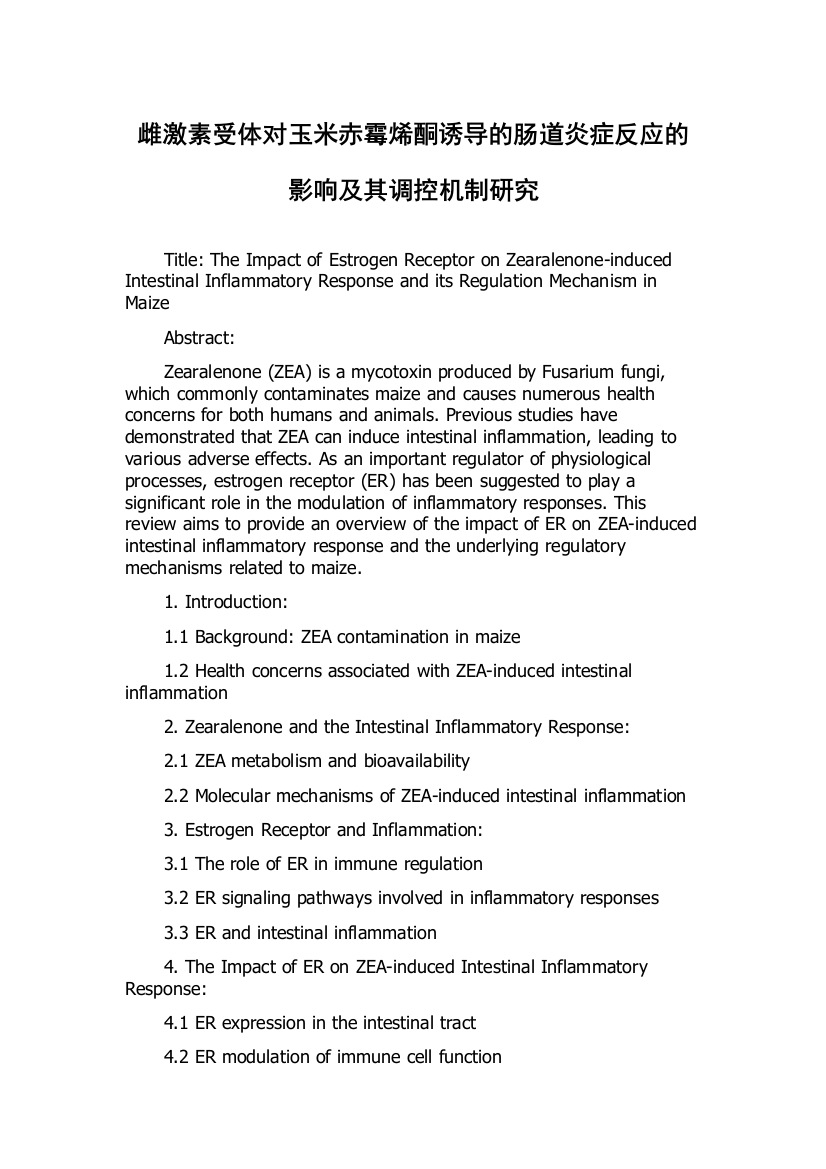 雌激素受体对玉米赤霉烯酮诱导的肠道炎症反应的影响及其调控机制研究

Title: The Impact of Estrogen Receptor on Zearalenone-induced Intestinal Inflammatory Response and its Regulation Mechanism in Maize

Abstract:

Zearalenone (ZEA) is a mycotoxin produced by Fusarium fungi, which commonly contaminates maize and causes numerous health concerns for both humans and animals. Previous studies have demonstrated that ZEA can induce intestinal inflammation, leading to various adverse effects. As an important regulator of physiological processes, estrogen receptor (ER) has been suggested to play a significant role in the modulation of inflammatory responses. This review aims to provide an overview of the impact of ER on ZEA-induced intestinal inflammatory response and the underlying regulatory mechanisms related to maize.

1. Introduction:

1.1 Background: ZEA contamination in maize

1.2 Health concerns associated with ZEA-induced intestinal inflammation

2. Zearalenone and the Intestinal Inflammatory Response:

2.1 ZEA metabolism and bioavailability

2.2 Molecular mechanisms of ZEA-induced intestinal inflammation

3. Estrogen Receptor and Inflammation:

3.1 The role of ER in immune regulation

3.2 ER signaling pathways involved in inflammatory responses

3.3 ER and intestinal inflammation

4. The Impact of ER on ZEA-induced Intestinal Inflammatory Response:

4.1 ER expression in the intestinal tract

4.2 ER modulation of immune cell function